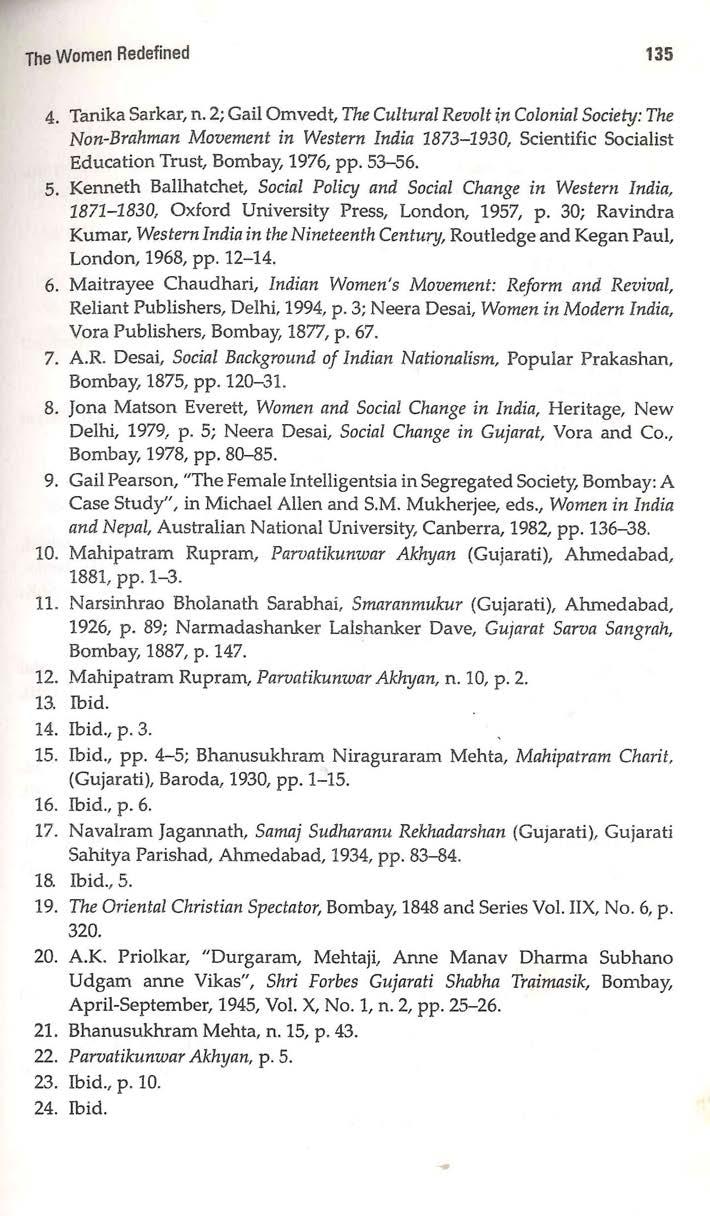 The Women Redefined 135

4. Tanika Sarkar, n. 2; Gail Omvedt, The Cultural Revolt in Colonial Society: The Non-Brahman Movement in Western India 1873–1930, Scientific Socialist Education Trust, Bombay, 1976, pp. 53–56.
5. Kenneth Ballhatchet, Social Policy and Social Change in Western India, 1871–1830, Oxford University Press, London, 1957, p. 30; Ravindra Kumar, Western India in the Nineteenth Century, Routledge and Kegan Paul, London, 1968, pp. 12–14.
6. Maitrayee Chaudhari, Indian Women's Movement: Reform and Revival, Reliant Publishers, Delhi, 1994, p. 3; Neera Desai, Women in Modern India, Vora Publishers, Bombay, 1877, p. 67.
7. A.R. Desai, Social Background of Indian Nationalism, Popular Prakashan, Bombay, 1875, pp. 120–31.
8. Jona Matson Everett, Women and Social Change in India, Heritage, New Delhi, 1979, p. 5; Neera Desai, Social Change in Gujarat, Vora and Co., Bombay, 1978, pp. 80–85.
9. Gail Pearson, "The Female Intelligentsia in Segregated Society, Bombay: A Case Study", in Michael Allen and S.M. Mukherjee, eds., Women in India and Nepal, Australian National University, Canberra, 1982, pp. 136–38.
10. Mahipatram Rupram, Parvatikunwar Akhyan (Gujarati), Ahmedabad, 1881, pp. 1–3.
11. Narsinhrao Bholanath Sarabhai, Smaranmukur (Gujarati), Ahmedabad, 1926, p. 89; Narmadashanker Lalshanker Dave, Gujarat Sarva Sangrah, Bombay, 1887, p. 147.
12. Mahipatram Rupram, Parvatikunwar Akhyan, n. 10, p. 2.
13. Ibid.
14. Ibid., p. 3.
15. Ibid., pp. 4–5; Bhanusukhram Niraguraram Mehta, Mahipatram Charit, (Gujarati), Baroda, 1930, pp. 1–15.
16. Ibid., p. 6.
17. Navalram Jagannath, Samaj Sudharanu Rekhadarshan (Gujarati), Gujarati Sahitya Parishad, Ahmedabad, 1934, pp. 83–84.
18. Ibid., 5.
19. The Oriental Christian Spectator, Bombay, 1848 and Series Vol. IIX, No. 6, p. 320.
20. A.K. Priolkar, "Durgaram, Mehtaji, Anne Manav Dharma Subhano Udgam anne Vikas", Shri Forbes Gujarati Shabha Traimasik, Bombay, April-September, 1945, Vol. X, No. 1, n. 2, pp. 25–26.
21. Bhanusukhram Mehta, n. 15, p. 43.
22. Parvatikunwar Akhyan, p. 5.
23. Ibid., p. 10.
24. Ibid.